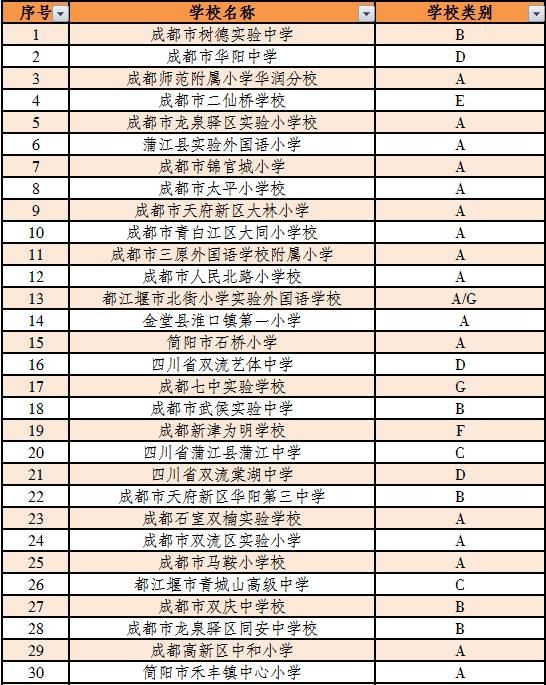 | 序号 | 学校名称 | 学校类别 |
|---|---|---|
| 1 | 成都市树德实验中学 | B |
| 2 | 成都市华阳中学 | D |
| 3 | 成都师范附属小学华润分校 | A |
| 4 | 成都市二仙桥学校 | E |
| 5 | 成都市龙泉驿区实验小学校 | A |
| 6 | 蒲江县实验外国语小学 | A |
| 7 | 成都市锦官城小学 | A |
| 8 | 成都市太平小学校 | A |
| 9 | 成都市天府新区大林小学 | A |
| 10 | 成都市青白江区大同小学校 | A |
| 11 | 成都市三原外国语学校附属小学 | A |
| 12 | 成都市人民北路小学校 | A |
| 13 | 都江堰市北街小学实验外国语学校 | A/G |
| 14 | 金堂县淮口镇第一小学 | A |
| 15 | 简阳市石桥小学 | A |
| 16 | 四川省双流艺体中学 | D |
| 17 | 成都七中实验学校 | G |
| 18 | 成都市武侯实验中学 | B |
| 19 | 成都新津为明学校 | F |
| 20 | 四川省蒲江县蒲江中学 | C |
| 21 | 四川省双流棠湖中学 | D |
| 22 | 成都市天府新区华阳第三中学 | B |
| 23 | 成都石室双楠实验学校 | A |
| 24 | 成都市双流区实验小学 | A |
| 25 | 成都市马鞍小学校 | A |
| 26 | 都江堰市青城山高级中学 | C |
| 27 | 成都市双庆中学校 | B |
| 28 | 成都市龙泉驿区同安中学校 | B |
| 29 | 成都高新区中和小学 | A |
| 30 | 简阳市禾丰镇中心小学 | A |